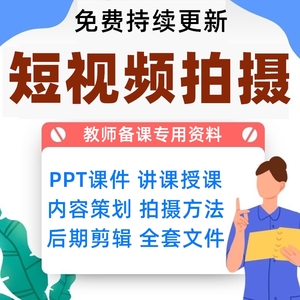 免费持续更新

短视频拍摄

教师备课专用资料

PPT课件 讲课授课
内容策划 拍摄方法
后期剪辑 全套文件